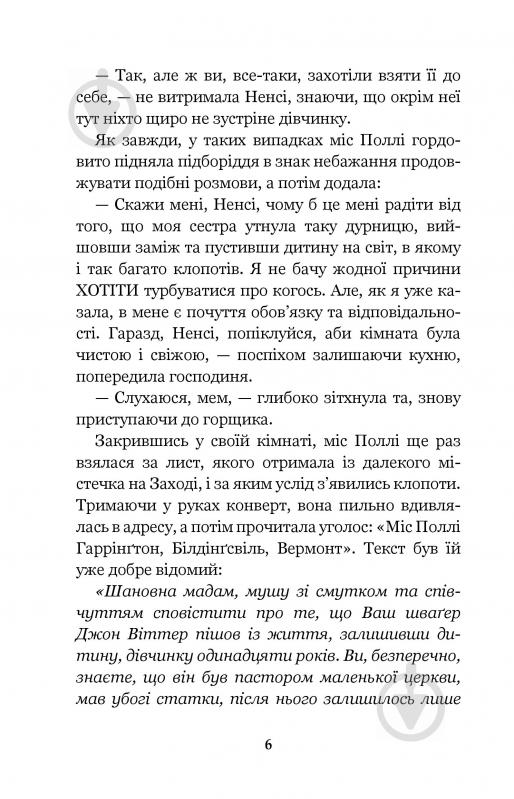 — Так, але ж ви, все-таки, захотіли взяти її до себе, — не витримала Ненсі, знаючи, що окрім неї тут ніхто щиро не зустріне дівчинку.

Як завжди, у таких випадках міс Поллі гордовито підняла підборіддя в знак небажання продовжувати подібні розмови, а потім додала:

— Скажи мені, Ненсі, чому б це мені радіти від того, що моя сестра утнула таку дурницю, вийшовши заміж та пустивши дитину на світ, в якому і так багато клопотів. Я не бачу жодної причини ХОТІТИ турбуватися про когось. Але, як я уже казала, в мене є почуття обов'язку та відповідальності. Гаразд, Ненсі, попіклуйся, аби кімната була чистою і свіжою, — поспіхом залишаючи кухню, попередила господиня.

— Слухаюся, мем, — глибоко зітхнула та, знову приступаючи до горщика.

Закрившись у своїй кімнаті, міс Поллі ще раз взялася за лист, якого отримала із далекого містечка на Заході, і за яким услід з'явились клопоти. Тримаючи у руках конверт, вона пильно вдивлялась в адресу, а потім прочитала уголос: «Міс Поллі Гаррінґтон, Білдінґсвіль, Вермонт». Текст був їй уже добре відомий:

«Шановна мадам, мушу зі смутком та співчуттям сповістити про те, що Ваш шваґер Джон Віттер пішов із життя, залишивши дитину, дівчинку одинадцяти років. Ви, безперечно, знаєте, що він був пастором маленької церкви, мав убогі статки, після нього залишилось лише

6